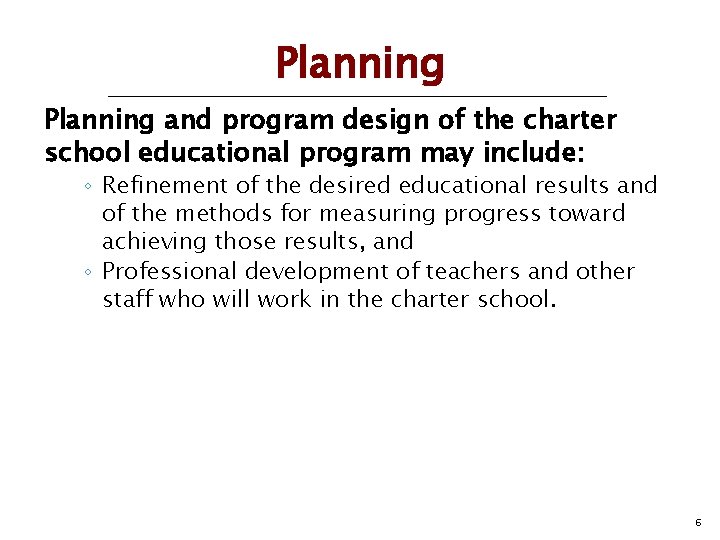 Planning

Planning and program design of the charter school educational program may include:

◦ Refinement of the desired educational results and of the methods for measuring progress toward achieving those results, and
◦ Professional development of teachers and other staff who will work in the charter school.

6